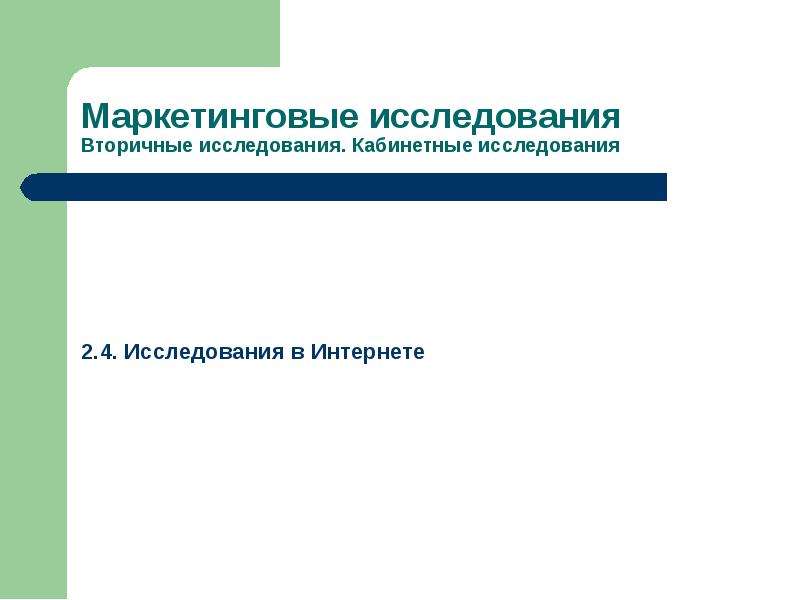 Маркетинговые исследования
Вторичные исследования. Кабинетные исследования

2.4. Исследования в Интернете